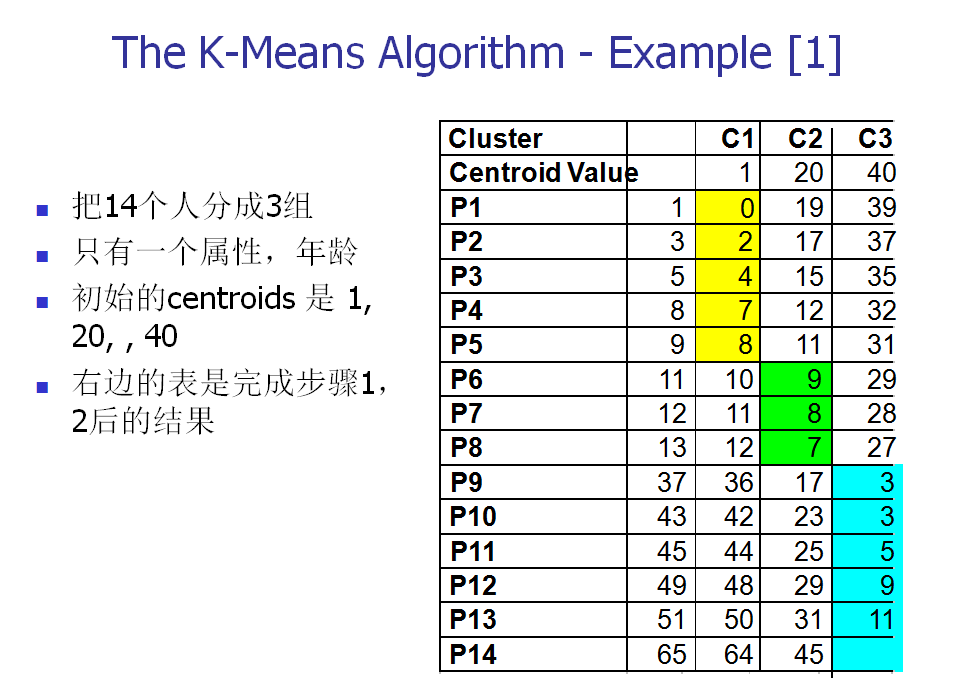 The K-Means Algorithm - Example [1]

- 把14个人分成3组
- 只有一个属性，年龄
- 初始的centroids 是 1, 20, , 40
- 右边的表是完成步骤1, 2后的结果

| Cluster | | C1 | C2 | C3 |
|---|---|---|---|---|
| Centroid Value | | 1 | 20 | 40 |
| P1 | 1 | 0 | 19 | 39 |
| P2 | 3 | 2 | 17 | 37 |
| P3 | 5 | 4 | 15 | 35 |
| P4 | 8 | 7 | 12 | 32 |
| P5 | 9 | 8 | 11 | 31 |
| P6 | 11 | 10 | 9 | 29 |
| P7 | 12 | 11 | 8 | 28 |
| P8 | 13 | 12 | 7 | 27 |
| P9 | 37 | 36 | 17 | 3 |
| P10 | 43 | 42 | 23 | 3 |
| P11 | 45 | 44 | 25 | 5 |
| P12 | 49 | 48 | 29 | 9 |
| P13 | 51 | 50 | 31 | 11 |
| P14 | 65 | 64 | 45 | |